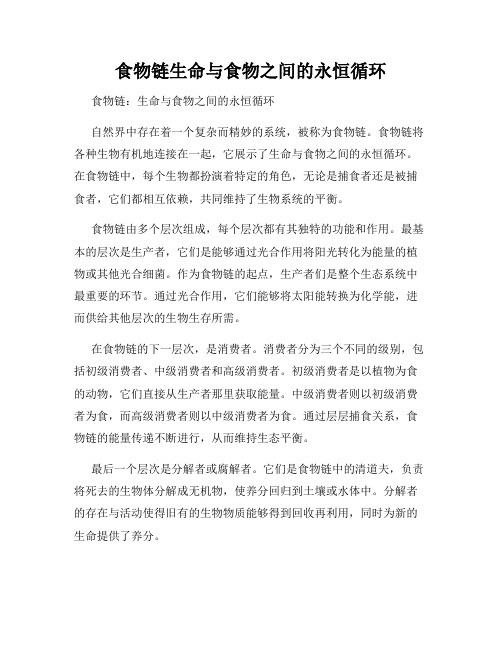 食物链生命与食物之间的永恒循环

食物链：生命与食物之间的永恒循环

自然界中存在着一个复杂而精妙的系统，被称为食物链。食物链将各种生物有机地连接在一起，它展示了生命与食物之间的永恒循环。在食物链中，每个生物都扮演着特定的角色，无论是捕食者还是被捕食者，它们都相互依赖，共同维持了生物系统的平衡。

食物链由多个层次组成，每个层次都有其独特的功能和作用。最基本的层次是生产者，它们是能够通过光合作用将阳光转化为能量的植物或其他光合细菌。作为食物链的起点，生产者们是整个生态系统中最重要的环节。通过光合作用，它们能够将太阳能转换为化学能，进而供给其他层次的生物生存所需。

在食物链的下一层次，是消费者。消费者分为三个不同的级别，包括初级消费者、中级消费者和高级消费者。初级消费者是以植物为食的动物，它们直接从生产者那里获取能量。中级消费者则以初级消费者为食，而高级消费者则以中级消费者为食。通过层层捕食关系，食物链的能量传递不断进行，从而维持生态平衡。

最后一个层次是分解者或腐解者。它们是食物链中的清道夫，负责将死去的生物体分解成无机物，使养分回归到土壤或水体中。分解者的存在与活动使得旧有的生物物质能够得到回收再利用，同时为新的生命提供了养分。